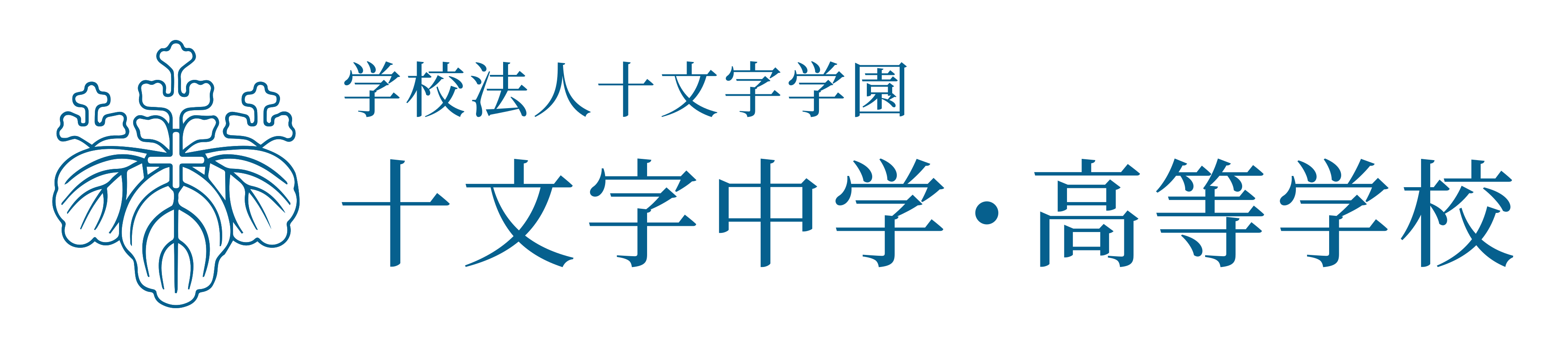 学校法人十文字学園
十文字中学・高等学校